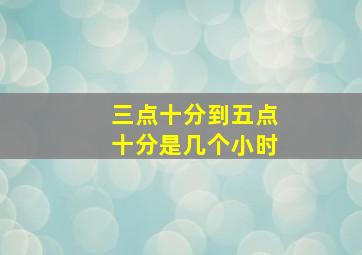 三点十分到五点十分是几个小时